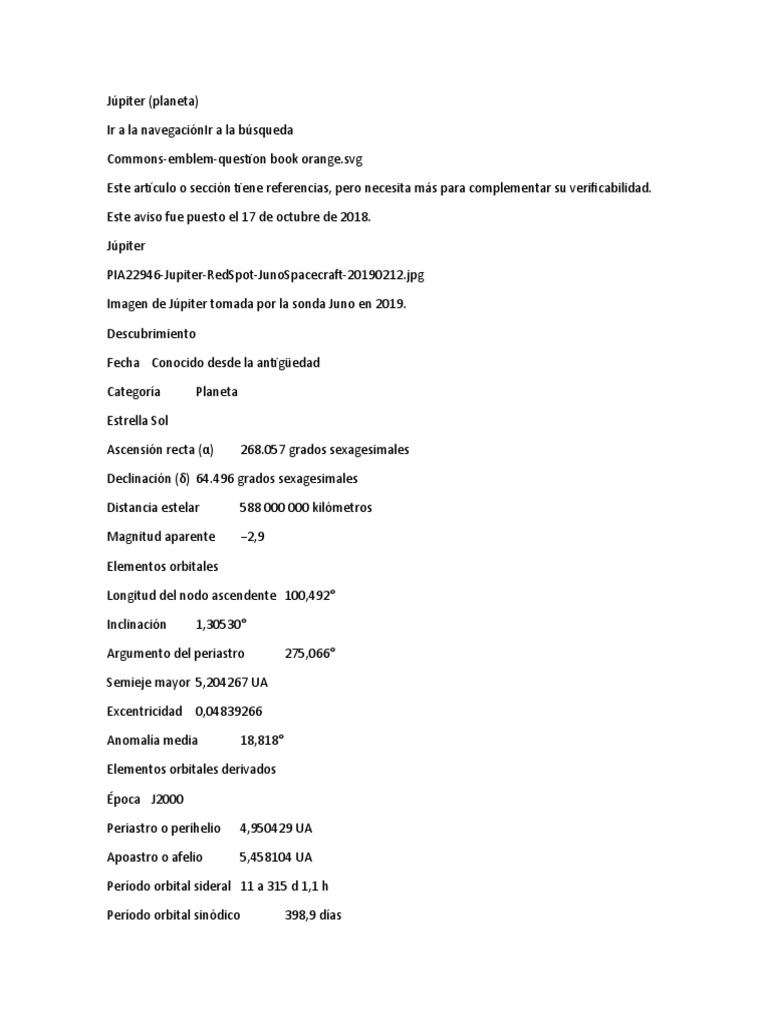 Júpiter (planeta)

Ir a la navegaciónIr a la búsqueda

Commons-emblem-question book orange.svg

Este artículo o sección tiene referencias, pero necesita más para complementar su verificabilidad.

Este aviso fue puesto el 17 de octubre de 2018.

Júpiter

PIA22946-Jupiter-RedSpot-JunoSpacecraft-20190212.jpg

Imagen de Júpiter tomada por la sonda Juno en 2019.

Descubrimiento

Fecha Conocido desde la antigüedad

Categoría Planeta

Estrella Sol

Ascensión recta (α) 268.057 grados sexagesimales

Declinación (δ) 64.496 grados sexagesimales

Distancia estelar 588 000 000 kilómetros

Magnitud aparente −2,9

Elementos orbitales

Longitud del nodo ascendente 100,492°

Inclinación 1,30530°

Argumento del periastro 275,066°

Semieje mayor 5,204267 UA

Excentricidad 0,04839266

Anomalía media 18,818°

Elementos orbitales derivados

Época J2000

Periastro o perihelio 4,950429 UA

Apoastro o afelio 5,458104 UA

Período orbital sideral 11 a 315 d 1,1 h

Período orbital sinódico 398,9 días